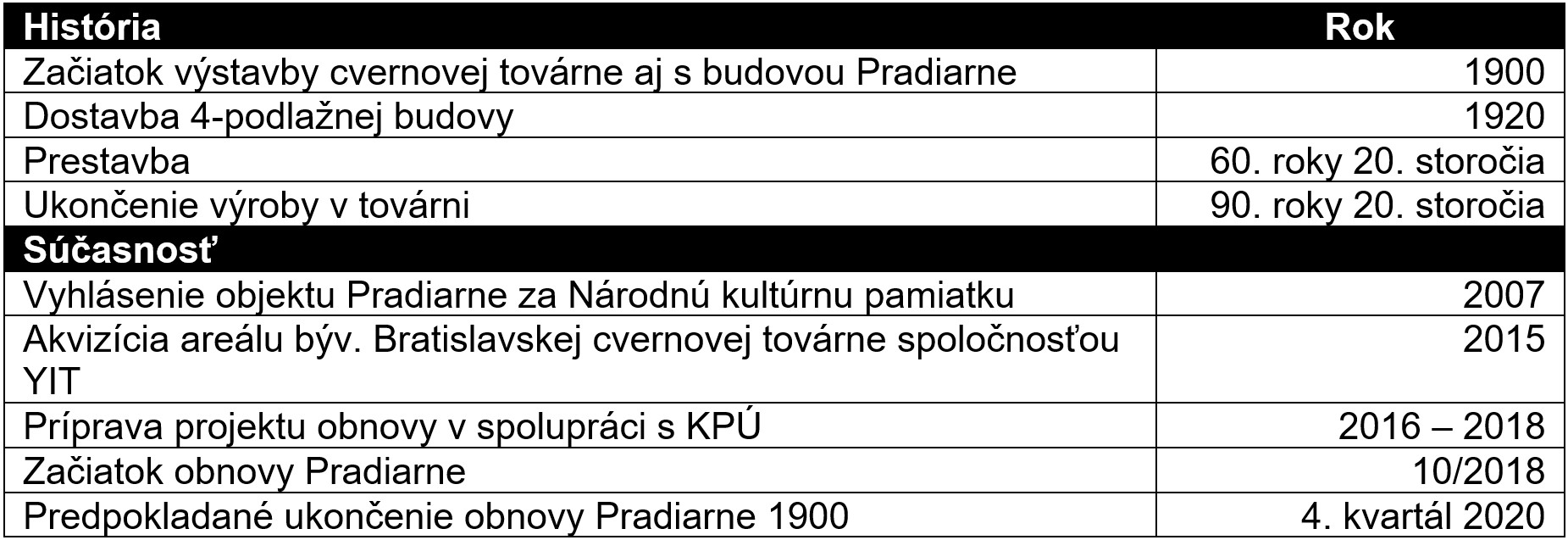 | História | Rok |
|---|---|
| Začiatok výstavby cvernovej továrne aj s budovou Pradiarne | 1900 |
| Dostavba 4-podlažnej budovy | 1920 |
| Prestavba | 60. roky 20. storočia |
| Ukončenie výroby v továrni | 90. roky 20. storočia |
| Súčasnosť | |
| Vyhlásenie objektu Pradiarne za Národnú kultúrnu pamiatku | 2007 |
| Akvizícia areálu býv. Bratislavskej cvernovej továrne spoločnosťou YIT | 2015 |
| Príprava projektu obnovy v spolupráci s KPÚ | 2016 – 2018 |
| Začiatok obnovy Pradiarne | 10/2018 |
| Predpokladané ukončenie obnovy Pradiarne 1900 | 4. kvartál 2020 |